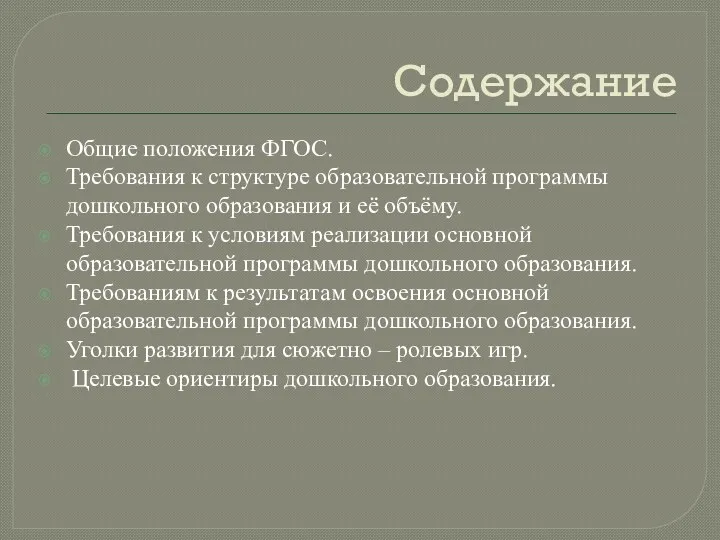 Содержание

Общие положения ФГОС.

Требования к структуре образовательной программы дошкольного образования и её объёму.

Требования к условиям реализации основной образовательной программы дошкольного образования.

Требованиям к результатам освоения основной образовательной программы дошкольного образования.

Уголки развития для сюжетно – ролевых игр.

Целевые ориентиры дошкольного образования.